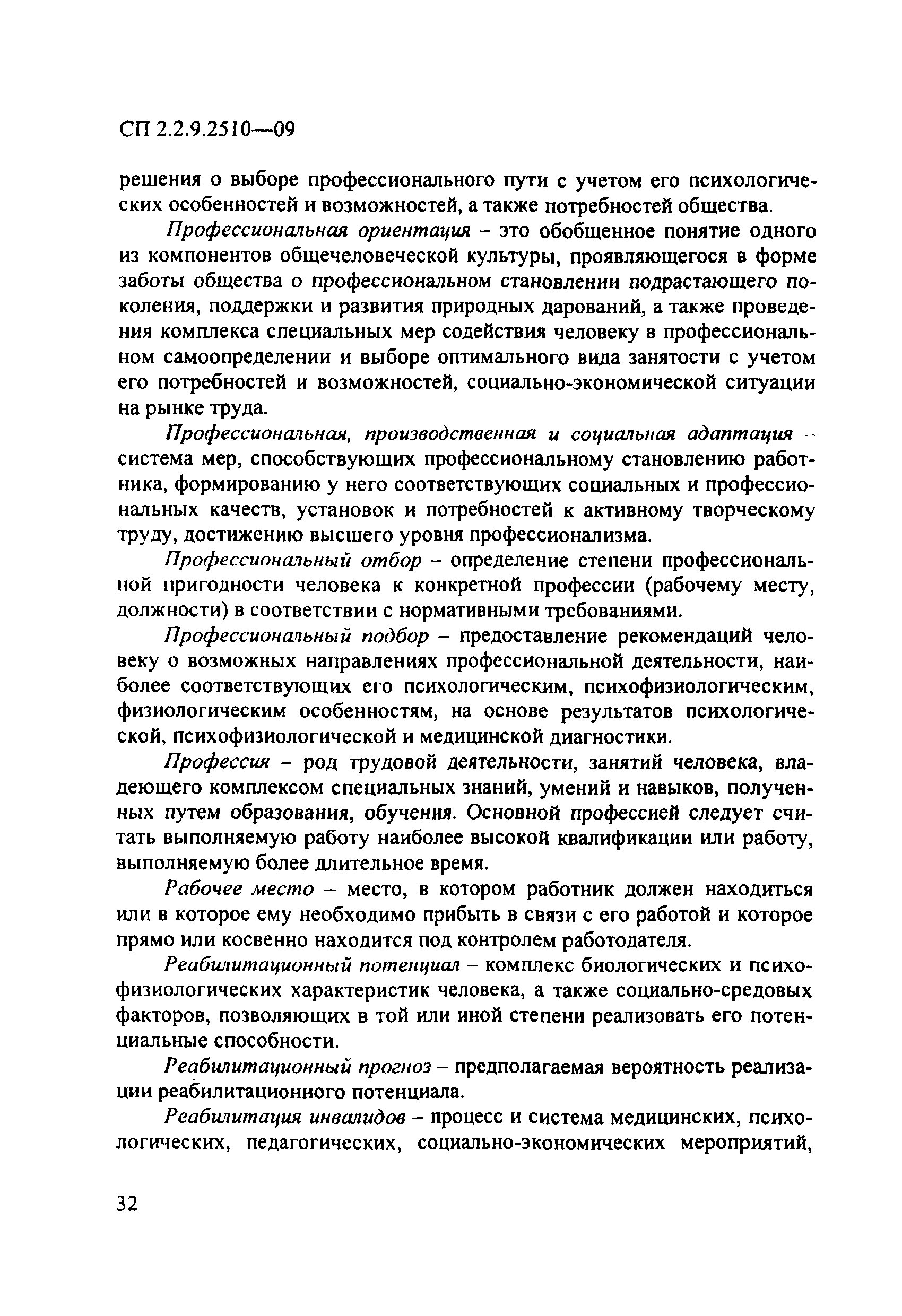 СП 2.2.9.2510—09

решения о выборе профессионального пути с учетом его психологических особенностей и возможностей, а также потребностей общества.

Профессиональная ориентация – это обобщенное понятие одного из компонентов общечеловеческой культуры, проявляющегося в форме заботы общества о профессиональном становлении подрастающего поколения, поддержки и развития природных дарований, а также проведения комплекса специальных мер содействия человеку в профессиональном самоопределении и выборе оптимального вида занятости с учетом его потребностей и возможностей, социально-экономической ситуации на рынке труда.

Профессиональная, производственная и социальная адаптация – система мер, способствующих профессиональному становлению работника, формированию у него соответствующих социальных и профессиональных качеств, установок и потребностей к активному творческому труду, достижению высшего уровня профессионализма.

Профессиональный отбор – определение степени профессиональной пригодности человека к конкретной профессии (рабочему месту, должности) в соответствии с нормативными требованиями.

Профессиональный подбор – предоставление рекомендаций человеку о возможных направлениях профессиональной деятельности, наиболее соответствующих его психологическим, психофизиологическим, физиологическим особенностям, на основе результатов психологической, психофизиологической и медицинской диагностики.

Профессия – род трудовой деятельности, занятий человека, владеющего комплексом специальных знаний, умений и навыков, полученных путем образования, обучения. Основной профессией следует считать выполняемую работу наиболее высокой квалификации или работу, выполняемую более длительное время.

Рабочее место – место, в котором работник должен находиться или в которое ему необходимо прибыть в связи с его работой и которое прямо или косвенно находится под контролем работодателя.

Реабилитационный потенциал – комплекс биологических и психофизиологических характеристик человека, а также социально-средовых факторов, позволяющих в той или иной степени реализовать его потенциальные способности.

Реабилитационный прогноз – предполагаемая вероятность реализации реабилитационного потенциала.

Реабилитация инвалидов – процесс и система медицинских, психологических, педагогических, социально-экономических мероприятий,

32